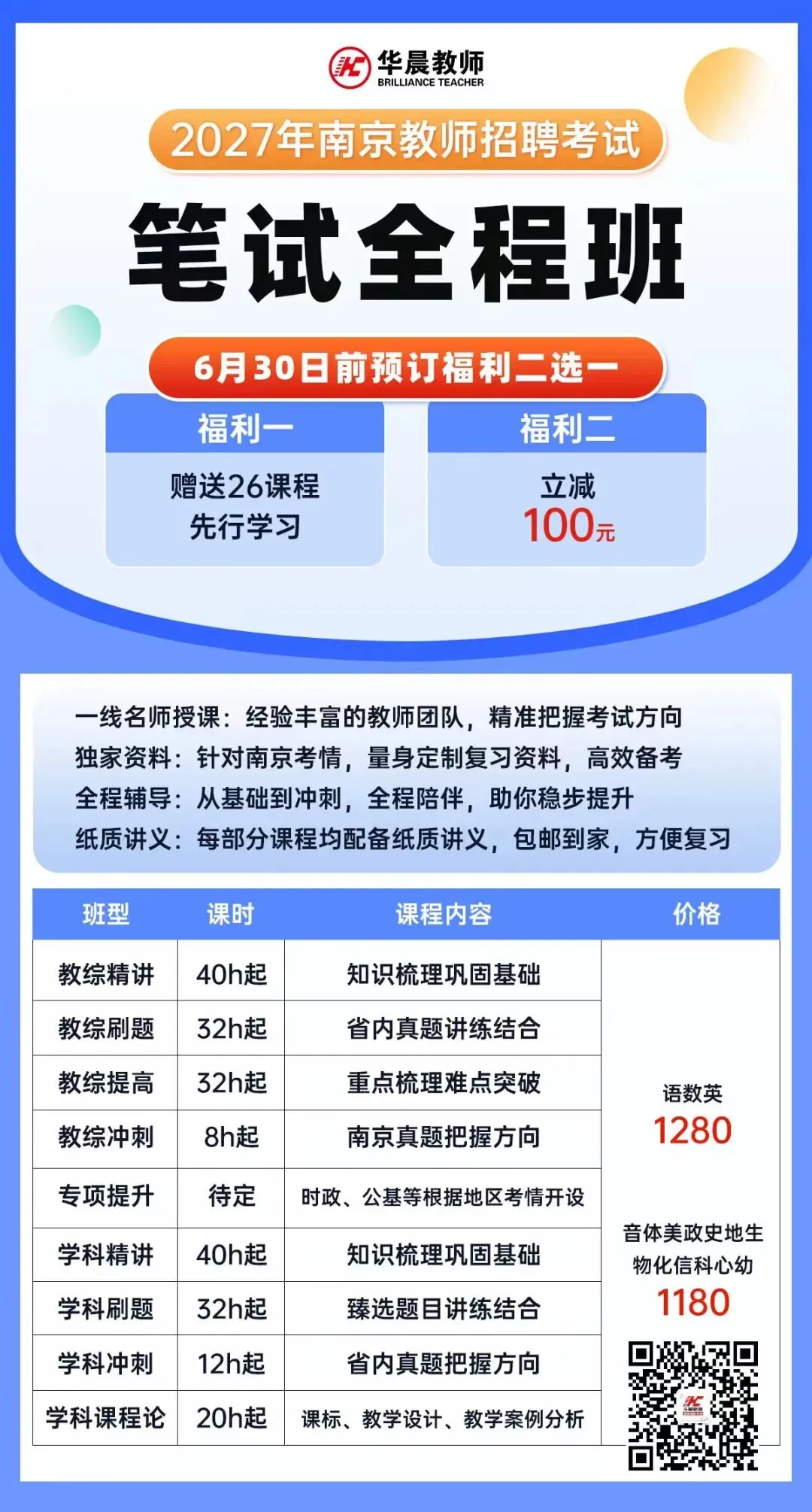 华晨教师
BRILLIANCE TEACHER

2027年南京教师招聘考试

笔试全程班

6月30日前预订福利二选一

福利一
赠送26课程
先行学习

福利二
立减
100元

一线名师授课：经验丰富的教师团队，精准把握考试方向
独家资料：针对南京考情，量身定制复习资料，高效备考
全程辅导：从基础到冲刺，全程陪伴，助你稳步提升
纸质讲义：每部分课程均配备纸质讲义，包邮到家，方便复习

| 班型 | 课时 | 课程内容 | 价格 |
|---|---|---|---|
| 教综精讲 | 40h起 | 知识梳理巩固基础 | 语数英 1280 音体美政史地生物化信科心幼 1180 |
| 教综刷题 | 32h起 | 省内真题讲练结合 | |
| 教综提高 | 32h起 | 重点梳理难点突破 | |
| 教综冲刺 | 8h起 | 南京真题把握方向 | |
| 专项提升 | 待定 | 时政、公基等根据地区考情开设 | |
| 学科精讲 | 40h起 | 知识梳理巩固基础 | |
| 学科刷题 | 32h起 | 臻选题目讲练结合 | |
| 学科冲刺 | 12h起 | 省内真题把握方向 | |
| 学科课程论 | 20h起 | 课标、教学设计、教学案例分析 | |